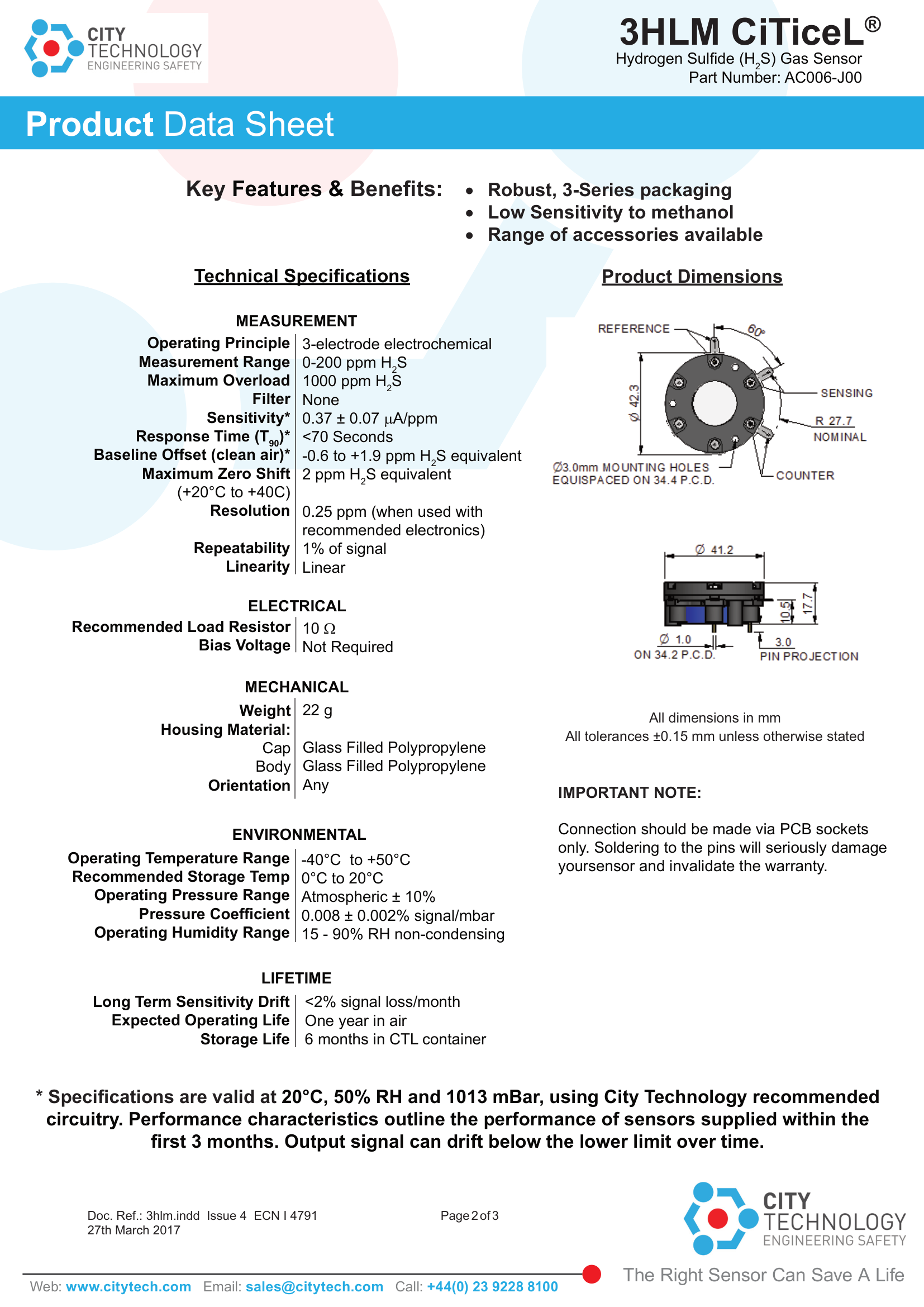 CITY
TECHNOLOGY
ENGINEERING SAFETY

3HLM CiTiceL®
Hydrogen Sulfide ($H_2S$) Gas Sensor
Part Number: AC006-J00

Product Data Sheet

Key Features & Benefits:
• Robust, 3-Series packaging
• Low Sensitivity to methanol
• Range of accessories available

Technical Specifications

MEASUREMENT
Operating Principle 3-electrode electrochemical
Measurement Range 0-200 ppm $H_2S$
Maximum Overload 1000 ppm $H_2S$
Filter None
Sensitivity* 0.37 ± 0.07 μA/ppm
Response Time ($T_{90}$)* <70 Seconds
Baseline Offset (clean air)* -0.6 to +1.9 ppm $H_2S$ equivalent
Maximum Zero Shift (+20°C to +40C) 2 ppm $H_2S$ equivalent
Resolution 0.25 ppm (when used with recommended electronics)
Repeatability 1% of signal
Linearity Linear

ELECTRICAL
Recommended Load Resistor 10 Ω
Bias Voltage Not Required

MECHANICAL
Weight 22 g
Housing Material:
Cap Glass Filled Polypropylene
Body Glass Filled Polypropylene
Orientation Any

ENVIRONMENTAL
Operating Temperature Range -40°C to +50°C
Recommended Storage Temp 0°C to 20°C
Operating Pressure Range Atmospheric ± 10%
Pressure Coefficient 0.008 ± 0.002% signal/mbar
Operating Humidity Range 15 - 90% RH non-condensing

LIFETIME
Long Term Sensitivity Drift <2% signal loss/month
Expected Operating Life One year in air
Storage Life 6 months in CTL container

Product Dimensions

REFERENCE
60°
Ø 42.3
SENSING
R 27.7
NOMINAL
Ø3.0mm MOUNTING HOLES
EQUISPACED ON 34.4 P.C.D.
COUNTER

Ø 41.2
10.5
17.7
Ø 1.0
ON 34.2 P.C.D.
3.0
PIN PROJECTION

All dimensions in mm
All tolerances ±0.15 mm unless otherwise stated

IMPORTANT NOTE:

Connection should be made via PCB sockets only. Soldering to the pins will seriously damage yoursensor and invalidate the warranty.

* Specifications are valid at 20°C, 50% RH and 1013 mBar, using City Technology recommended circuitry. Performance characteristics outline the performance of sensors supplied within the first 3 months. Output signal can drift below the lower limit over time.

Doc. Ref.: 3hlm.indd Issue 4 ECN I 4791
27th March 2017

Page 2 of 3

CITY
TECHNOLOGY
ENGINEERING SAFETY

Web: www.citytech.com Email: sales@citytech.com Call: +44(0) 23 9228 8100

The Right Sensor Can Save A Life